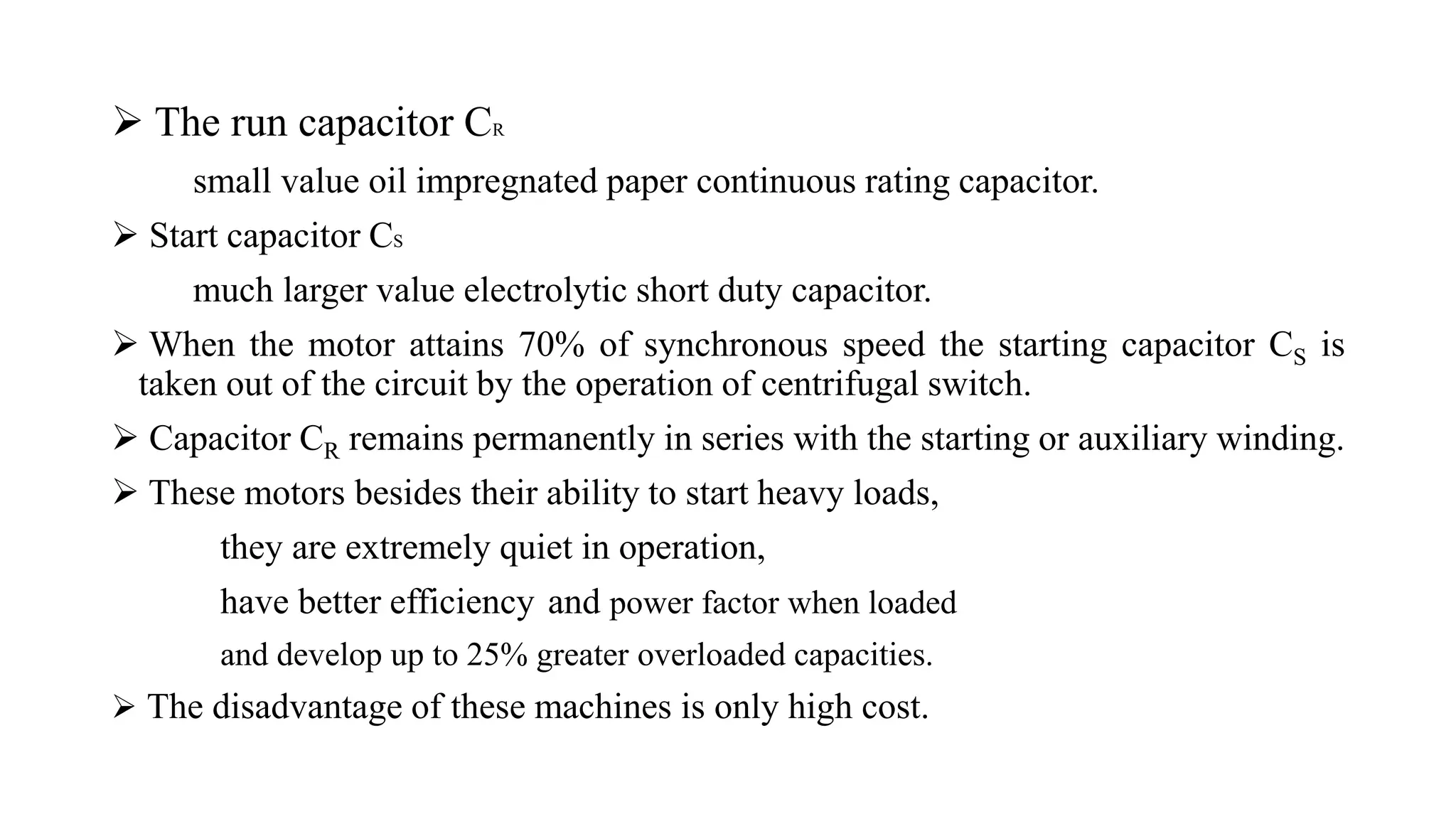 ➢ The run capacitor $C_R$

small value oil impregnated paper continuous rating capacitor.

➢ Start capacitor $C_S$

much larger value electrolytic short duty capacitor.

➢ When the motor attains 70% of synchronous speed the starting capacitor $C_S$ is taken out of the circuit by the operation of centrifugal switch.

➢ Capacitor $C_R$ remains permanently in series with the starting or auxiliary winding.

➢ These motors besides their ability to start heavy loads,

they are extremely quiet in operation,

have better efficiency and power factor when loaded

and develop up to 25% greater overloaded capacities.

➢ The disadvantage of these machines is only high cost.